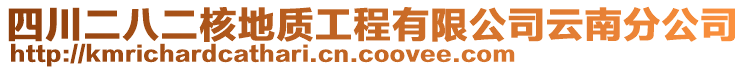 四川二八二核地质工程有限公司云南分公司
http://kmrichardcathari.cn.coovee.com